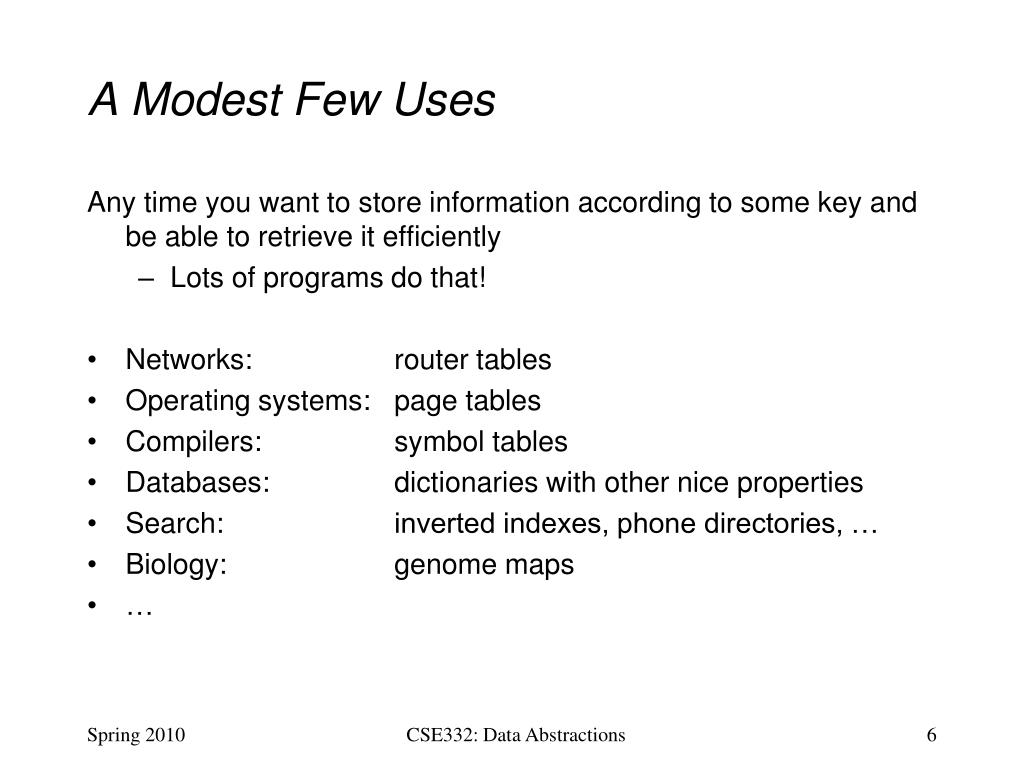 A Modest Few Uses

Any time you want to store information according to some key and be able to retrieve it efficiently

– Lots of programs do that!

• Networks: router tables
• Operating systems: page tables
• Compilers: symbol tables
• Databases: dictionaries with other nice properties
• Search: inverted indexes, phone directories, …
• Biology: genome maps
• …

Spring 2010 CSE332: Data Abstractions 6